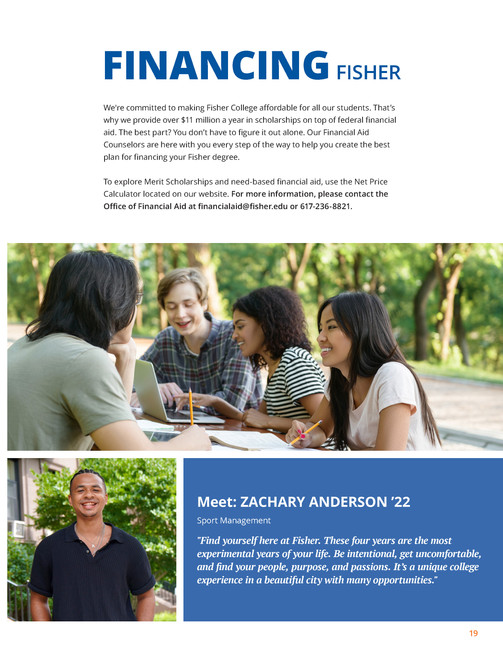 FINANCING FISHER

We're committed to making Fisher College affordable for all our students. That's why we provide over $11 million a year in scholarships on top of federal financial aid. The best part? You don't have to figure it out alone. Our Financial Aid Counselors are here with you every step of the way to help you create the best plan for financing your Fisher degree.

To explore Merit Scholarships and need-based financial aid, use the Net Price Calculator located on our website. For more information, please contact the Office of Financial Aid at financialaid@fisher.edu or 617-236-8821.

Meet: ZACHARY ANDERSON '22

Sport Management

"Find yourself here at Fisher. These four years are the most experimental years of your life. Be intentional, get uncomfortable, and find your people, purpose, and passions. It's a unique college experience in a beautiful city with many opportunities."

19